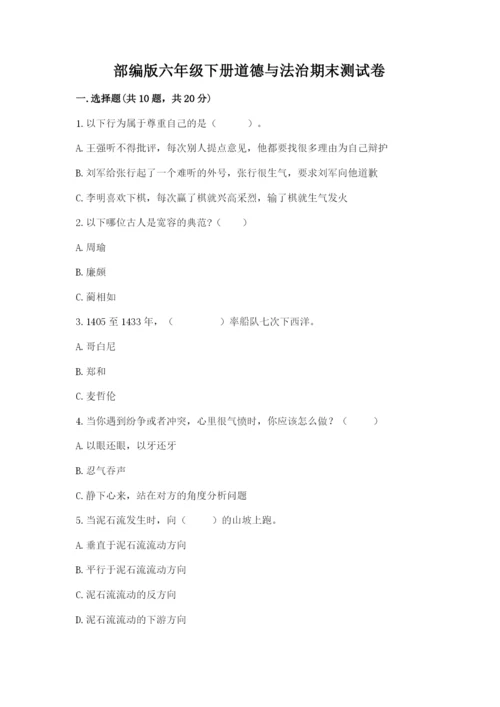 部编版六年级下册道德与法治期末测试卷

一.选择题(共10题，共20分)

1.以下行为属于尊重自己的是（　　）。

A.王强听不得批评，每次别人提点意见，他都要找很多理由为自己辩护

B.刘军给张行起了一个难听的外号，张行很生气，要求刘军向他道歉

C.李明喜欢下棋，每次赢了棋就兴高采烈，输了棋就生气发火

2.以下哪位古人是宽容的典范？（　　）

A.周瑜

B.廉颇

C.蔺相如

3.1405至1433年，（　　　）率船队七次下西洋。

A.哥白尼

B.郑和

C.麦哲伦

4.当你遇到纷争或者冲突，心里很气愤时，你应该怎么做？（　　）

A.以眼还眼，以牙还牙

B.忍气吞声

C.静下心来，站在对方的角度分析问题

5.当泥石流发生时，向（　　）的山坡上跑。

A.垂直于泥石流流动方向

B.平行于泥石流流动方向

C.泥石流流动的反方向

D.泥石流流动的下游方向